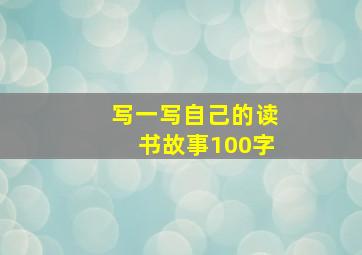 写一写自己的读书故事100字